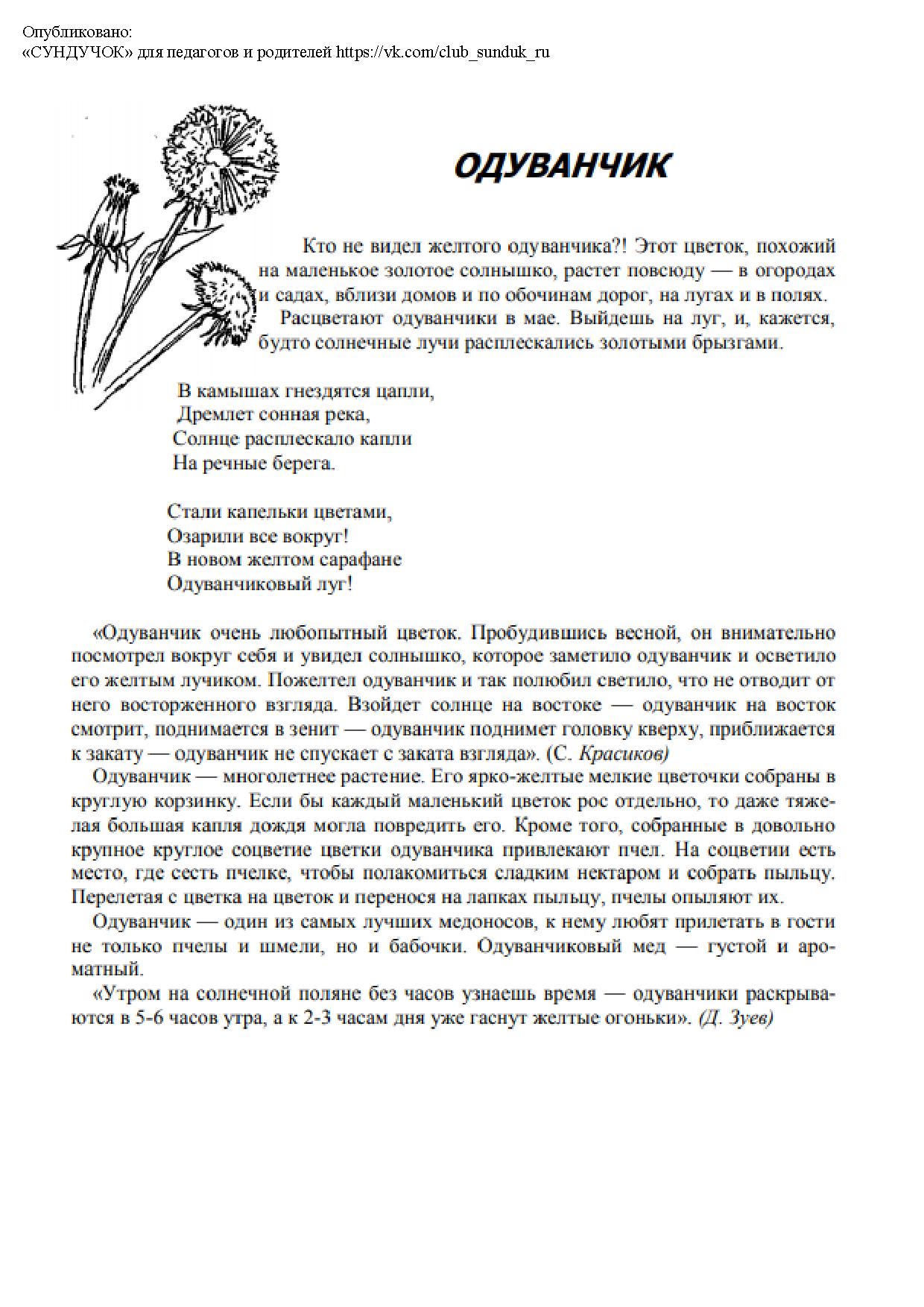 Опубликовано:
«СУНДУЧОК» для педагогов и родителей https://vk.com/club_sunduk_ru

ОДУВАНЧИК

Кто не видел желтого одуванчика?! Этот цветок, похожий на маленькое золотое солнышко, растет повсюду — в огородах и садах, вблизи домов и по обочинам дорог, на лугах и в полях.

Расцветают одуванчики в мае. Выйдешь на луг, и, кажется, будто солнечные лучи расплескались золотыми брызгами.

В камышах гнездятся цапли,
Дремлет сонная река,
Солнце расплескало капли
На речные берега.

Стали капельки цветами,
Озарили все вокруг!
В новом желтом сарафане
Одуванчиковый луг!

«Одуванчик очень любопытный цветок. Пробудившись весной, он внимательно посмотрел вокруг себя и увидел солнышко, которое заметило одуванчик и осветило его желтым лучиком. Пожелтел одуванчик и так полюбил светило, что не отводит от него восторженного взгляда. Взойдет солнце на востоке — одуванчик на восток смотрит, поднимается в зенит — одуванчик поднимет головку кверху, приближается к закату — одуванчик не спускает с заката взгляда». (С. Красиков)

Одуванчик — многолетнее растение. Его ярко-желтые мелкие цветочки собраны в круглую корзинку. Если бы каждый маленький цветок рос отдельно, то даже тяжелая большая капля дождя могла повредить его. Кроме того, собранные в довольно крупное круглое соцветие цветки одуванчика привлекают пчел. На соцветии есть место, где сесть пчелке, чтобы полакомиться сладким нектаром и собрать пыльцу. Перелетая с цветка на цветок и перенося на лапках пыльцу, пчелы опыляют их.

Одуванчик — один из самых лучших медоносов, к нему любят прилетать в гости не только пчелы и шмели, но и бабочки. Одуванчиковый мед — густой и ароматный.

«Утром на солнечной поляне без часов узнаешь время — одуванчики раскрываются в 5-6 часов утра, а к 2-3 часам дня уже гаснут желтые огоньки». (Д. Зуев)